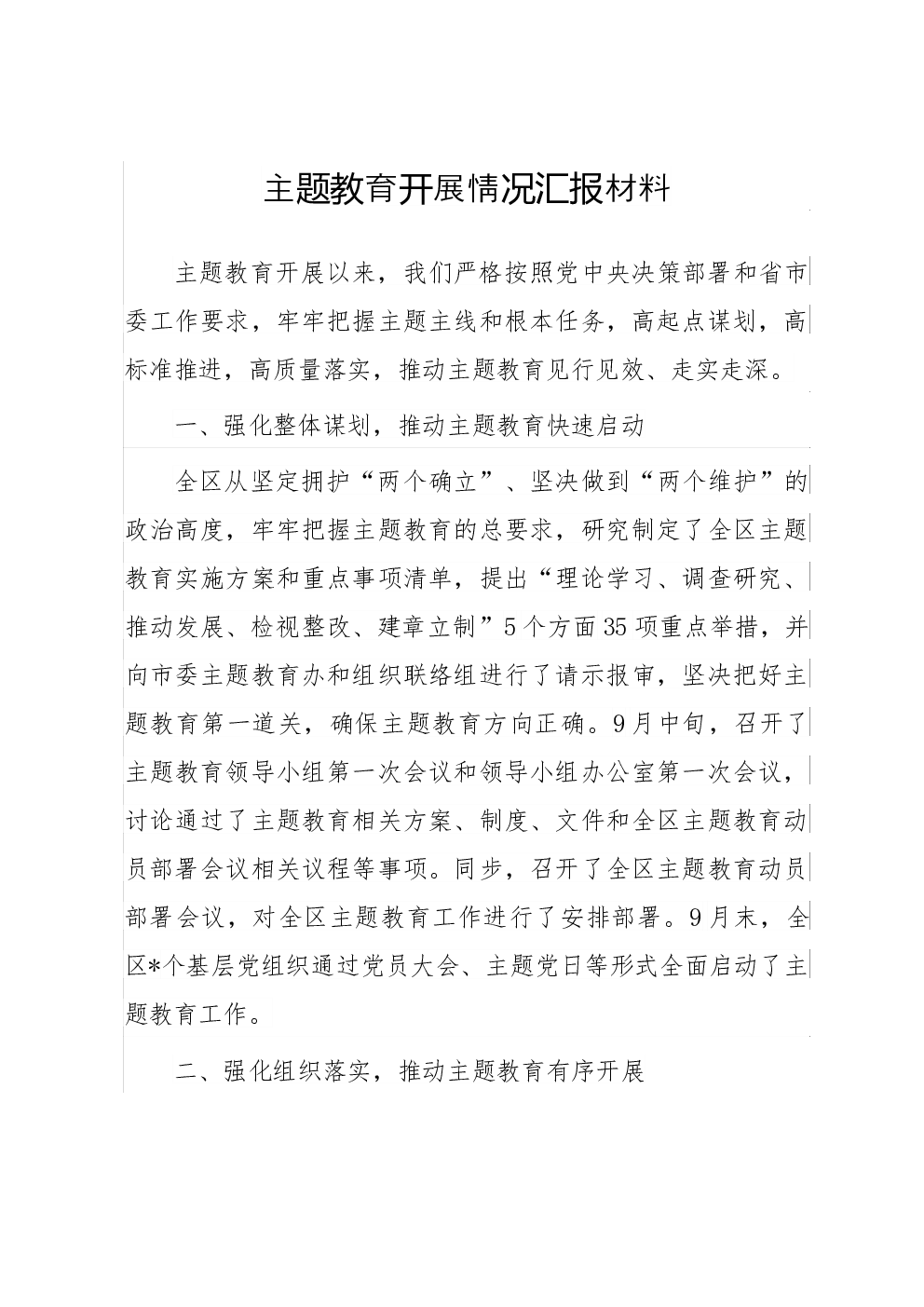 主题教育开展情况汇报材料

主题教育开展以来，我们严格按照党中央决策部署和省市委工作要求，牢牢把握主题主线和根本任务，高起点谋划，高标准推进，高质量落实，推动主题教育见行见效、走实走深。

一、强化整体谋划，推动主题教育快速启动

全区从坚定拥护“两个确立”、坚决做到“两个维护”的政治高度，牢牢把握主题教育的总要求，研究制定了全区主题教育实施方案和重点事项清单，提出“理论学习、调查研究、推动发展、检视整改、建章立制”5个方面35项重点举措，并向市委主题教育办和组织联络组进行了请示报审，坚决把好主题教育第一道关，确保主题教育方向正确。9月中旬，召开了主题教育领导小组第一次会议和领导小组办公室第一次会议，讨论通过了主题教育相关方案、制度、文件和全区主题教育动员部署会议相关议程等事项。同步，召开了全区主题教育动员部署会议，对全区主题教育工作进行了安排部署。9月末，全区*个基层党组织通过党员大会、主题党日等形式全面启动了主题教育工作。

二、强化组织落实，推动主题教育有序开展